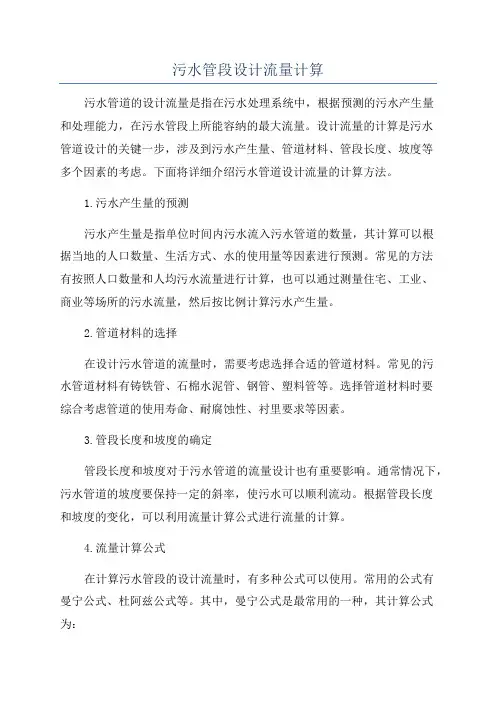 污水管段设计流量计算

污水管道的设计流量是指在污水处理系统中，根据预测的污水产生量和处理能力，在污水管段上所能容纳的最大流量。设计流量的计算是污水管道设计的关键一步，涉及到污水产生量、管道材料、管段长度、坡度等多个因素的考虑。下面将详细介绍污水管道设计流量的计算方法。

1.污水产生量的预测

污水产生量是指单位时间内污水流入污水管道的数量，其计算可以根据当地的人口数量、生活方式、水的使用量等因素进行预测。常见的方法有按照人口数量和人均污水流量进行计算，也可以通过测量住宅、工业、商业等场所的污水流量，然后按比例计算污水产生量。

2.管道材料的选择

在设计污水管道的流量时，需要考虑选择合适的管道材料。常见的污水管道材料有铸铁管、石棉水泥管、钢管、塑料管等。选择管道材料时要综合考虑管道的使用寿命、耐腐蚀性、衬里要求等因素。

3.管段长度和坡度的确定

管段长度和坡度对于污水管道的流量设计也有重要影响。通常情况下，污水管道的坡度要保持一定的斜率，使污水可以顺利流动。根据管段长度和坡度的变化，可以利用流量计算公式进行流量的计算。

4.流量计算公式

在计算污水管段的设计流量时，有多种公式可以使用。常用的公式有曼宁公式、杜阿兹公式等。其中，曼宁公式是最常用的一种，其计算公式为：